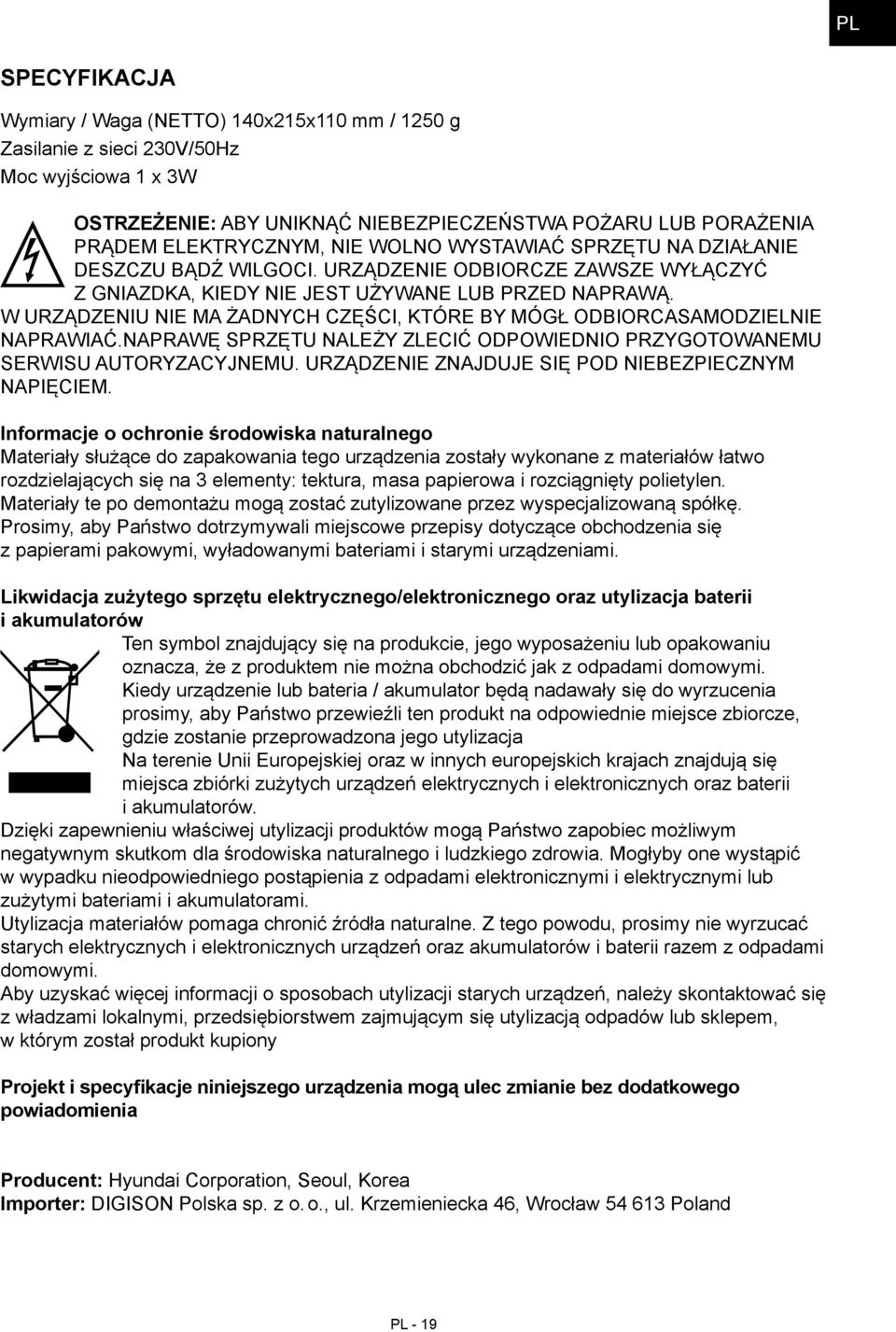 PL

SPECYFIKACJA

Wymiary / Waga (NETTO) 140x215x110 mm / 1250 g
Zasilanie z sieci 230V/50Hz
Moc wyjściowa 1 x 3W

OSTRZEŻENIE: ABY UNIKNĄĆ NIEBEZPIECZEŃSTWA POŻARU LUB PORAŻENIA PRĄDEM ELEKTRYCZNYM, NIE WOLNO WYSTAWIAĆ SPRZĘTU NA DZIAŁANIE DESZCZU BĄDŹ WILGOCI. URZĄDZENIE ODBIORCZE ZAWSZE WYŁĄCZYĆ Z GNIAZDKA, KIEDY NIE JEST UŻYWANE LUB PRZED NAPRAWĄ.
W URZĄDZENIU NIE MA ŻADNYCH CZĘŚCI, KTÓRE BY MÓGŁ ODBIORCASAMODZIELNIE NAPRAWIAĆ.NAPRAWĘ SPRZĘTU NALEŻY ZLECIĆ ODPOWIEDNIO PRZYGOTOWANEMU SERWISU AUTORYZACYJNEMU. URZĄDZENIE ZNAJDUJE SIĘ POD NIEBEZPIECZNYM NAPIĘCIEM.

Informacje o ochronie środowiska naturalnego
Materiały służące do zapakowania tego urządzenia zostały wykonane z materiałów łatwo rozdzielających się na 3 elementy: tektura, masa papierowa i rozciągnięty polietylen.
Materiały te po demontażu mogą zostać zutylizowane przez wyspecjalizowaną spółkę.
Prosimy, aby Państwo dotrzymywali miejscowe przepisy dotyczące obchodzenia się z papierami pakowymi, wyładowanymi bateriami i starymi urządzeniami.

Likwidacja zużytego sprzętu elektrycznego/elektronicznego oraz utylizacja baterii i akumulatorów
Ten symbol znajdujący się na produkcie, jego wyposażeniu lub opakowaniu oznacza, że z produktem nie można obchodzić jak z odpadami domowymi.
Kiedy urządzenie lub bateria / akumulator będą nadawały się do wyrzucenia prosimy, aby Państwo przewieźli ten produkt na odpowiednie miejsce zbiorcze, gdzie zostanie przeprowadzona jego utylizacja
Na terenie Unii Europejskiej oraz w innych europejskich krajach znajdują się miejsca zbiórki zużytych urządzeń elektrycznych i elektronicznych oraz baterii i akumulatorów.
Dzięki zapewnieniu właściwej utylizacji produktów mogą Państwo zapobiec możliwym negatywnym skutkom dla środowiska naturalnego i ludzkiego zdrowia. Mogłyby one wystąpić w wypadku nieodpowiedniego postąpienia z odpadami elektronicznymi i elektrycznymi lub zużytymi bateriami i akumulatorami.
Utylizacja materiałów pomaga chronić źródła naturalne. Z tego powodu, prosimy nie wyrzucać starych elektrycznych i elektronicznych urządzeń oraz akumulatorów i baterii razem z odpadami domowymi.
Aby uzyskać więcej informacji o sposobach utylizacji starych urządzeń, należy skontaktować się z władzami lokalnymi, przedsiębiorstwem zajmującym się utylizacją odpadów lub sklepem, w którym został produkt kupiony

Projekt i specyfikacje niniejszego urządzenia mogą ulec zmianie bez dodatkowego powiadomienia

Producent: Hyundai Corporation, Seoul, Korea
Importer: DIGISON Polska sp. z o. o., ul. Krzemieniecka 46, Wrocław 54 613 Poland

PL - 19